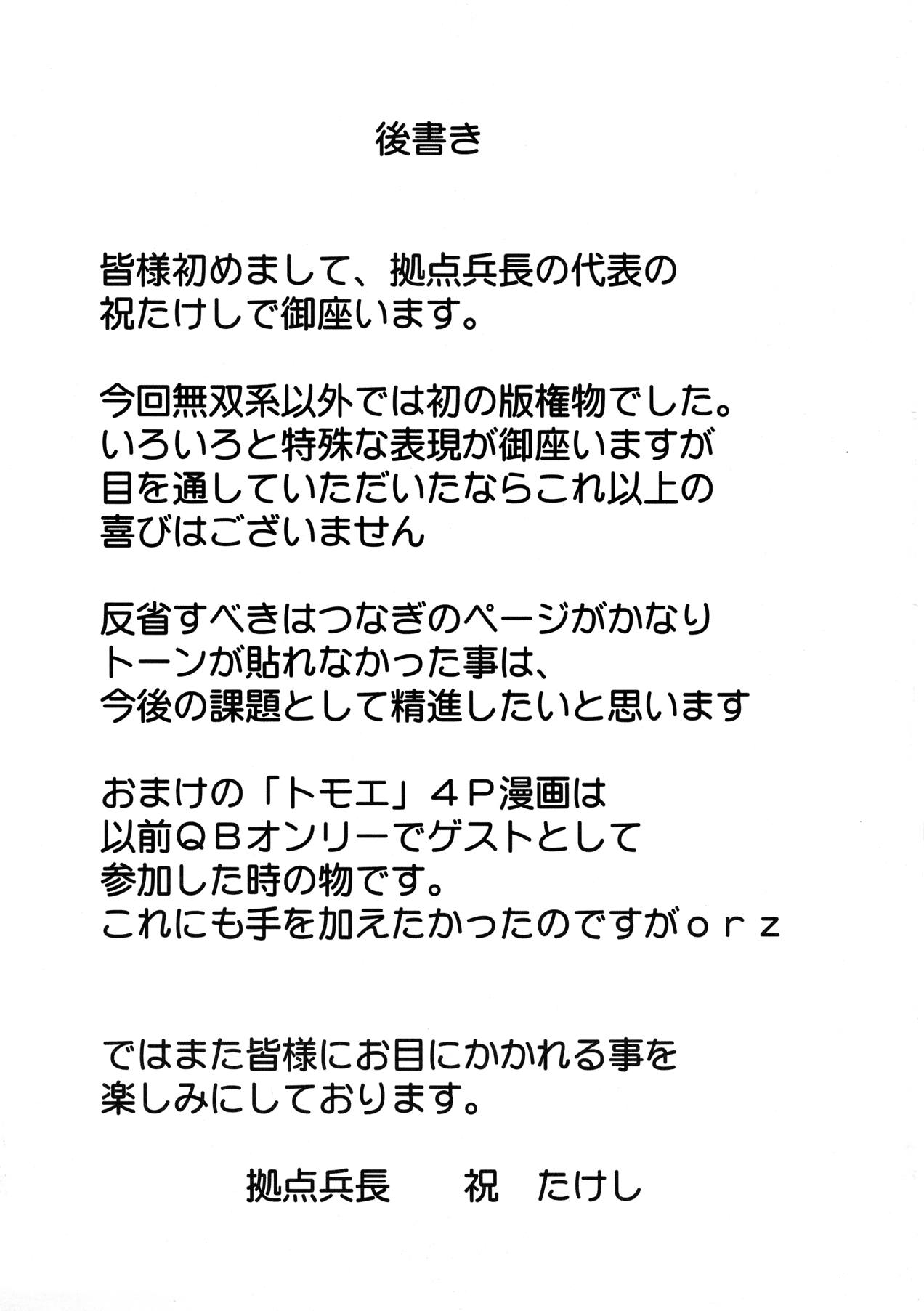 後書き

皆様初めまして、拠点兵長の代表の祝たけしで御座います。

今回無双系以外では初の版権物でした。いろいろと特殊な表現が御座いますが目を通していただいたならこれ以上の喜びはございません

反省すべきはつなぎのページがかなりトーンが貼れなかった事は、今後の課題として精進したいと思います

おまけの「トモエ」４Ｐ漫画は以前ＱＢオンリーでゲストとして参加した時の物です。これにも手を加えたかったのですがｏｒｚ

ではまた皆様にお目にかかれる事を楽しみにしております。

拠点兵長 祝 たけし